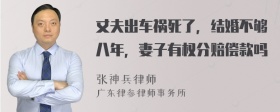 丈夫出车祸死了，结婚不够八年，妻子有权分赔偿款吗

张神兵律师
广东律参律师事务所